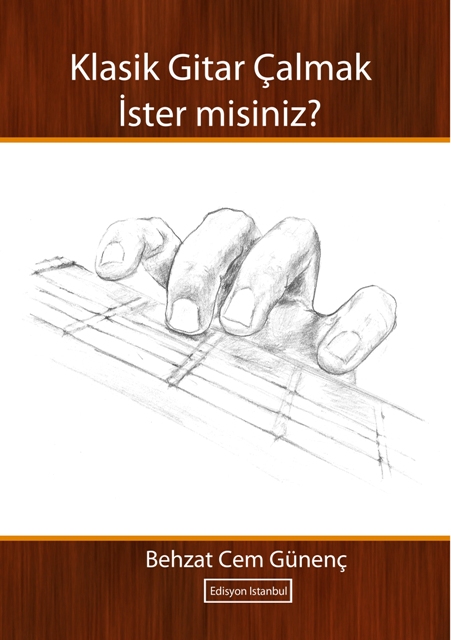 Klasik Gitar Çalmak
İster misiniz?

Behzat Cem Günenç

Edisyon Istanbul